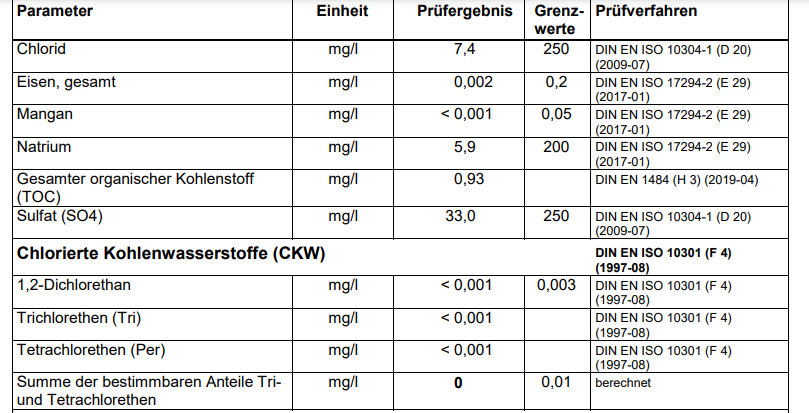 | Parameter | Einheit | Prüfergebnis | Grenzwerte | Prüfverfahren |
|---|---|---|---|---|
| Chlorid | mg/l | 7,4 | 250 | DIN EN ISO 10304-1 (D 20) (2009-07) |
| Eisen, gesamt | mg/l | 0,002 | 0,2 | DIN EN ISO 17294-2 (E 29) (2017-01) |
| Mangan | mg/l | < 0,001 | 0,05 | DIN EN ISO 17294-2 (E 29) (2017-01) |
| Natrium | mg/l | 5,9 | 200 | DIN EN ISO 17294-2 (E 29) (2017-01) |
| Gesamter organischer Kohlenstoff (TOC) | mg/l | 0,93 | | DIN EN 1484 (H 3) (2019-04) |
| Sulfat (SO4) | mg/l | 33,0 | 250 | DIN EN ISO 10304-1 (D 20) (2009-07) |
| Chlorierte Kohlenwasserstoffe (CKW) | | | | DIN EN ISO 10301 (F 4) (1997-08) |
| 1,2-Dichlorethan | mg/l | < 0,001 | 0,003 | DIN EN ISO 10301 (F 4) (1997-08) |
| Trichlorethen (Tri) | mg/l | < 0,001 | | DIN EN ISO 10301 (F 4) (1997-08) |
| Tetrachlorethen (Per) | mg/l | < 0,001 | | DIN EN ISO 10301 (F 4) (1997-08) |
| Summe der bestimmbaren Anteile Tri- und Tetrachlorethen | mg/l | 0 | 0,01 | berechnet |